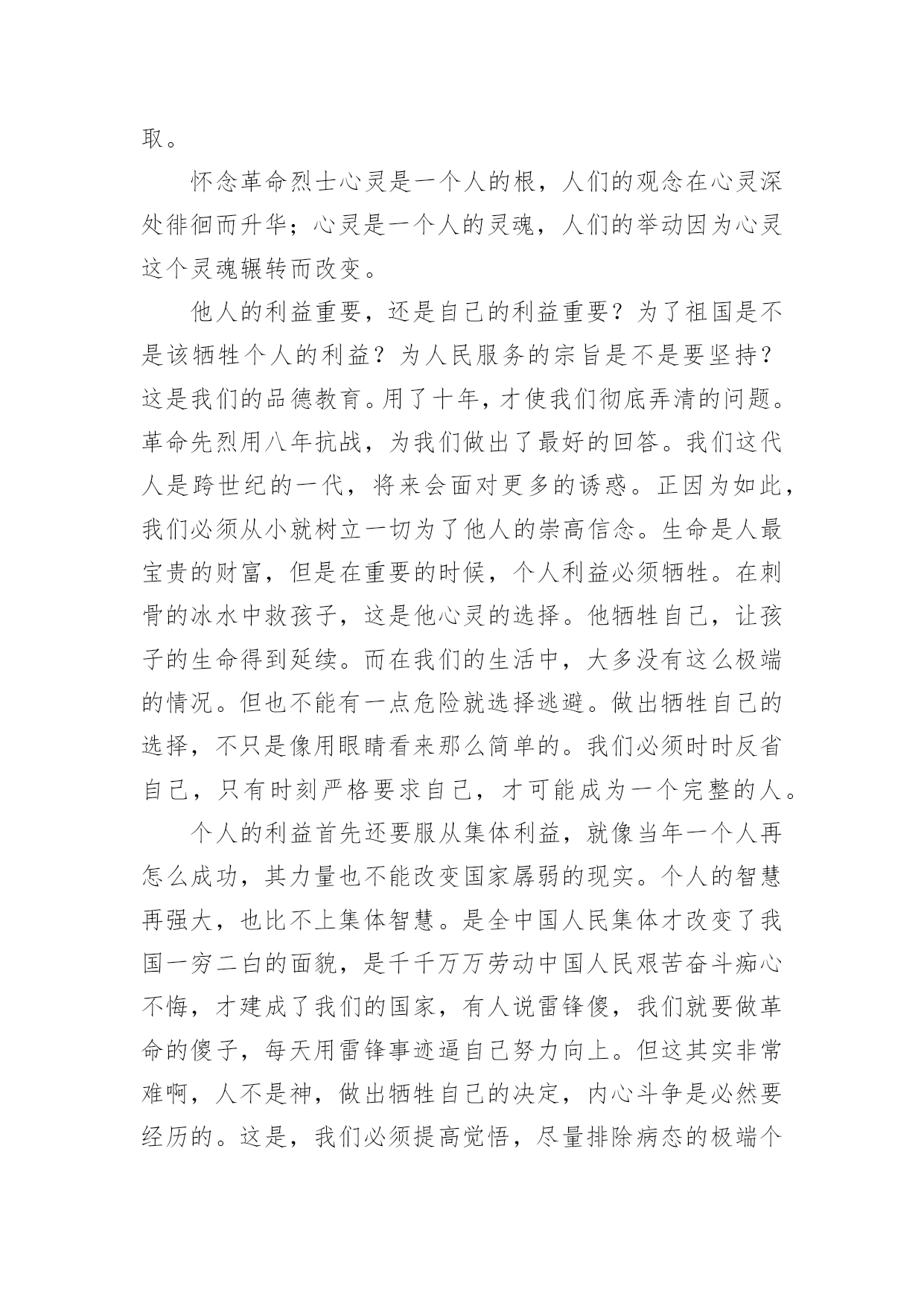 取。

怀念革命烈士心灵是一个人的根，人们的观念在心灵深处徘徊而升华；心灵是一个人的灵魂，人们的举动因为心灵这个灵魂辗转而改变。

他人的利益重要，还是自己的利益重要？为了祖国是不是该牺牲个人的利益？为人民服务的宗旨是不是要坚持？这是我们的品德教育。用了十年，才使我们彻底弄清的问题。革命先烈用八年抗战，为我们做出了最好的回答。我们这代人是跨世纪的一代，将来会面对更多的诱惑。正因为如此，我们必须从小就树立一切为了他人的崇高信念。生命是人最宝贵的财富，但是在重要的时候，个人利益必须牺牲。在刺骨的冰水中救孩子，这是他心灵的选择。他牺牲自己，让孩子的生命得到延续。而在我们的生活中，大多没有这么极端的情况。但也不能有一点危险就选择逃避。做出牺牲自己的选择，不只是像用眼睛看来那么简单的。我们必须时时反省自己，只有时刻严格要求自己，才可能成为一个完整的人。

个人的利益首先还要服从集体利益，就像当年一个人再怎么成功，其力量也不能改变国家孱弱的现实。个人的智慧再强大，也比不上集体智慧。是全中国人民集体才改变了我国一穷二白的面貌，是千千万万劳动中国人民艰苦奋斗痴心不悔，才建成了我们的国家，有人说雷锋傻，我们就要做革命的傻子，每天用雷锋事迹逼自己努力向上。但这其实非常难啊，人不是神，做出牺牲自己的决定，内心斗争是必然要经历的。这是，我们必须提高觉悟，尽量排除病态的极端个